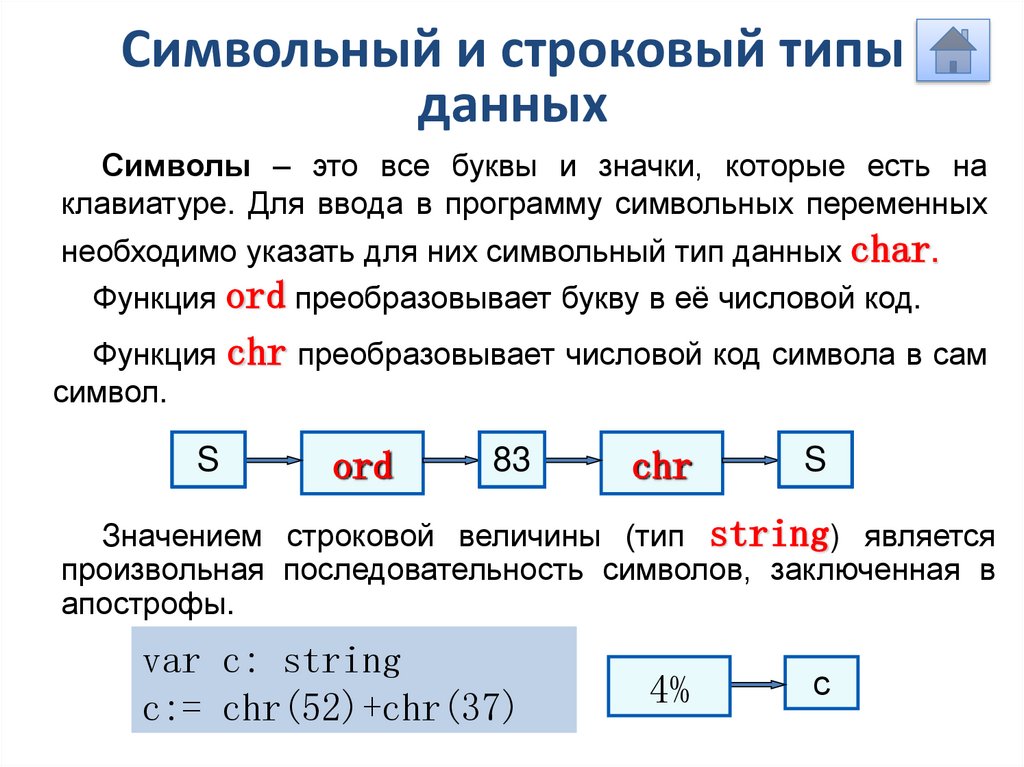 Символьный и строковый типы данных

Символы – это все буквы и значки, которые есть на клавиатуре. Для ввода в программу символьных переменных необходимо указать для них символьный тип данных char.

Функция ord преобразовывает букву в её числовой код.

Функция chr преобразовывает числовой код символа в сам символ.

S

ord

83

chr

S

Значением строковой величины (тип string) является произвольная последовательность символов, заключенная в апострофы.

var c: string
c:= chr(52)+chr(37)

4%

c